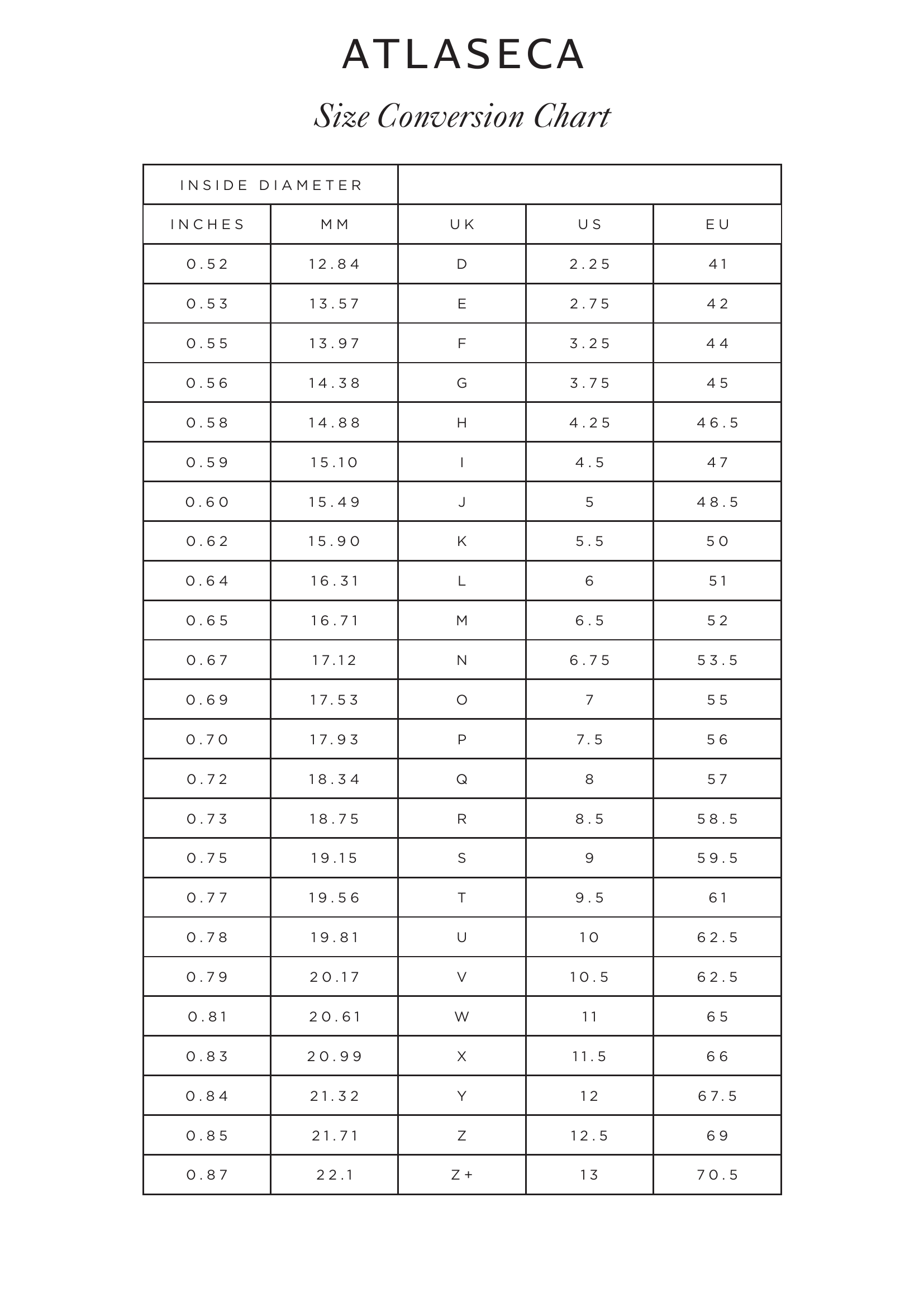 ATLASECA

Size Conversion Chart

| INSIDE DIAMETER | | | | |
|---|---|---|---|---|
| INCHES | MM | UK | US | EU |
| 0.52 | 12.84 | D | 2.25 | 41 |
| 0.53 | 13.57 | E | 2.75 | 42 |
| 0.55 | 13.97 | F | 3.25 | 44 |
| 0.56 | 14.38 | G | 3.75 | 45 |
| 0.58 | 14.88 | H | 4.25 | 46.5 |
| 0.59 | 15.10 | I | 4.5 | 47 |
| 0.60 | 15.49 | J | 5 | 48.5 |
| 0.62 | 15.90 | K | 5.5 | 50 |
| 0.64 | 16.31 | L | 6 | 51 |
| 0.65 | 16.71 | M | 6.5 | 52 |
| 0.67 | 17.12 | N | 6.75 | 53.5 |
| 0.69 | 17.53 | O | 7 | 55 |
| 0.70 | 17.93 | P | 7.5 | 56 |
| 0.72 | 18.34 | Q | 8 | 57 |
| 0.73 | 18.75 | R | 8.5 | 58.5 |
| 0.75 | 19.15 | S | 9 | 59.5 |
| 0.77 | 19.56 | T | 9.5 | 61 |
| 0.78 | 19.81 | U | 10 | 62.5 |
| 0.79 | 20.17 | V | 10.5 | 62.5 |
| 0.81 | 20.61 | W | 11 | 65 |
| 0.83 | 20.99 | X | 11.5 | 66 |
| 0.84 | 21.32 | Y | 12 | 67.5 |
| 0.85 | 21.71 | Z | 12.5 | 69 |
| 0.87 | 22.1 | Z+ | 13 | 70.5 |